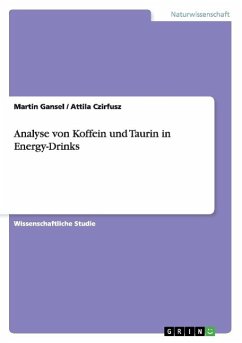 Naturwissenschaft

Martin Gansel / Attila Czirfusz

Analyse von Koffein und Taurin in Energy-Drinks

Wissenschaftliche Studie

GRIN